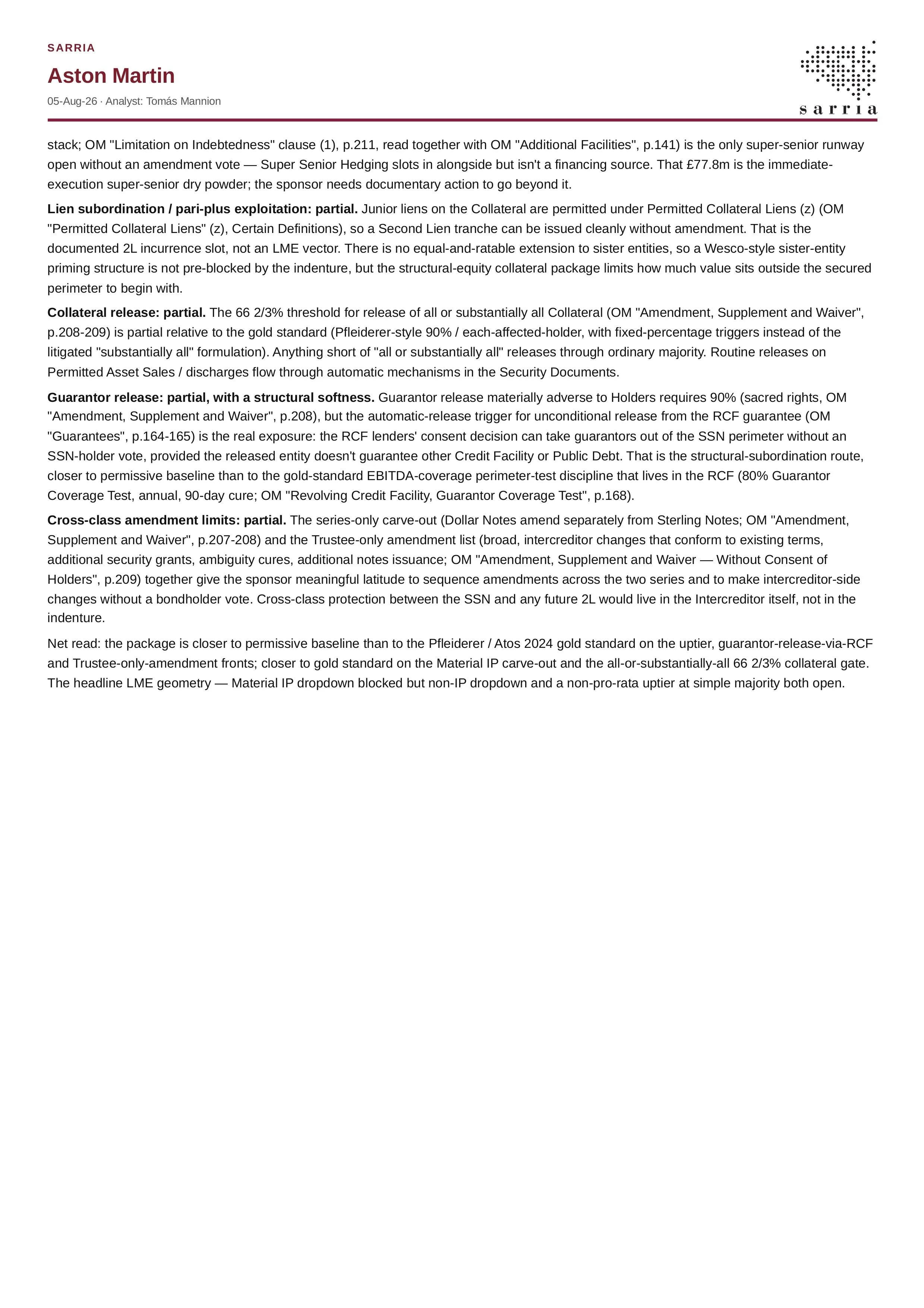 SARRIA

Aston Martin

05-Aug-26 · Analyst: Tomás Mannion

sarria

stack; OM "Limitation on Indebtedness" clause (1), p.211, read together with OM "Additional Facilities", p.141) is the only super-senior runway open without an amendment vote — Super Senior Hedging slots in alongside but isn't a financing source. That £77.8m is the immediate-execution super-senior dry powder; the sponsor needs documentary action to go beyond it.

Lien subordination / pari-plus exploitation: partial. Junior liens on the Collateral are permitted under Permitted Collateral Liens (z) (OM "Permitted Collateral Liens" (z), Certain Definitions), so a Second Lien tranche can be issued cleanly without amendment. That is the documented 2L incurrence slot, not an LME vector. There is no equal-and-ratable extension to sister entities, so a Wesco-style sister-entity priming structure is not pre-blocked by the indenture, but the structural-equity collateral package limits how much value sits outside the secured perimeter to begin with.

Collateral release: partial. The 66 2/3% threshold for release of all or substantially all Collateral (OM "Amendment, Supplement and Waiver", p.208-209) is partial relative to the gold standard (Pfleiderer-style 90% / each-affected-holder, with fixed-percentage triggers instead of the litigated "substantially all" formulation). Anything short of "all or substantially all" releases through ordinary majority. Routine releases on Permitted Asset Sales / discharges flow through automatic mechanisms in the Security Documents.

Guarantor release: partial, with a structural softness. Guarantor release materially adverse to Holders requires 90% (sacred rights, OM "Amendment, Supplement and Waiver", p.208), but the automatic-release trigger for unconditional release from the RCF guarantee (OM "Guarantees", p.164-165) is the real exposure: the RCF lenders' consent decision can take guarantors out of the SSN perimeter without an SSN-holder vote, provided the released entity doesn't guarantee other Credit Facility or Public Debt. That is the structural-subordination route, closer to permissive baseline than to the gold-standard EBITDA-coverage perimeter-test discipline that lives in the RCF (80% Guarantor Coverage Test, annual, 90-day cure; OM "Revolving Credit Facility, Guarantor Coverage Test", p.168).

Cross-class amendment limits: partial. The series-only carve-out (Dollar Notes amend separately from Sterling Notes; OM "Amendment, Supplement and Waiver", p.207-208) and the Trustee-only amendment list (broad, intercreditor changes that conform to existing terms, additional security grants, ambiguity cures, additional notes issuance; OM "Amendment, Supplement and Waiver — Without Consent of Holders", p.209) together give the sponsor meaningful latitude to sequence amendments across the two series and to make intercreditor-side changes without a bondholder vote. Cross-class protection between the SSN and any future 2L would live in the Intercreditor itself, not in the indenture.

Net read: the package is closer to permissive baseline than to the Pfleiderer / Atos 2024 gold standard on the uptier, guarantor-release-via-RCF and Trustee-only-amendment fronts; closer to gold standard on the Material IP carve-out and the all-or-substantially-all 66 2/3% collateral gate. The headline LME geometry — Material IP dropdown blocked but non-IP dropdown and a non-pro-rata uptier at simple majority both open.